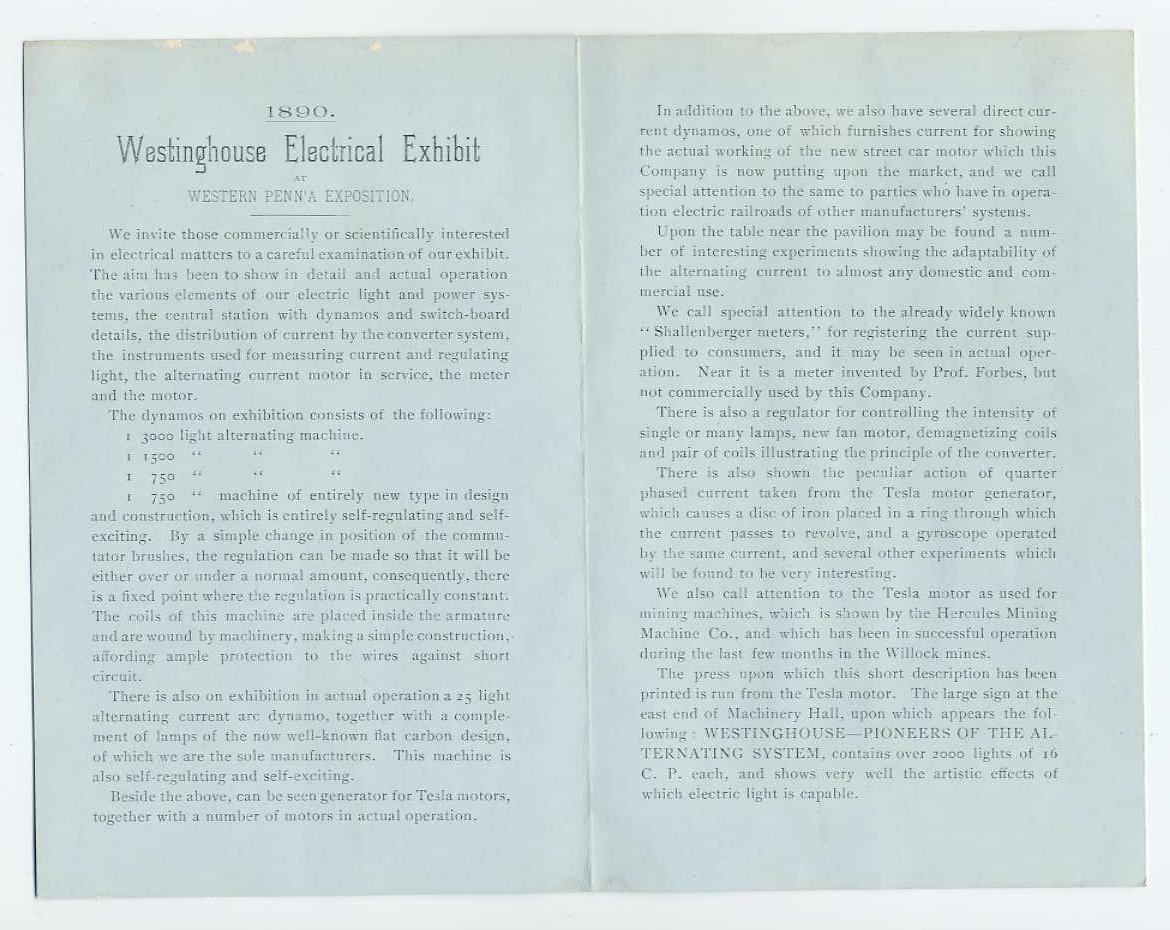 1890.

Westinghouse Electrical Exhibit

AT

WESTERN PENN'A EXPOSITION.

We invite those commercially or scientifically interested in electrical matters to a careful examination of our exhibit. The aim has been to show in detail and actual operation the various elements of our electric light and power systems, the central station with dynamos and switch-board details, the distribution of current by the converter system, the instruments used for measuring current and regulating light, the alternating current motor in service, the meter and the motor.

The dynamos on exhibition consists of the following:

1 3000 light alternating machine.

1 1500 " " "

1 750 " " "

1 750 " machine of entirely new type in design and construction, which is entirely self-regulating and self-exciting. By a simple change in position of the commutator brushes, the regulation can be made so that it will be either over or under a normal amount, consequently, there is a fixed point where the regulation is practically constant. The coils of this machine are placed inside the armature and are wound by machinery, making a simple construction, affording ample protection to the wires against short circuit.

There is also on exhibition in actual operation a 25 light alternating current arc dynamo, together with a complement of lamps of the now well-known flat carbon design, of which we are the sole manufacturers. This machine is also self-regulating and self-exciting.

Beside the above, can be seen generator for Tesla motors, together with a number of motors in actual operation.

In addition to the above, we also have several direct current dynamos, one of which furnishes current for showing the actual working of the new street car motor which this Company is now putting upon the market, and we call special attention to the same to parties who have in operation electric railroads of other manufacturers' systems.

Upon the table near the pavilion may be found a number of interesting experiments showing the adaptability of the alternating current to almost any domestic and commercial use.

We call special attention to the already widely known "Shallenberger meters," for registering the current supplied to consumers, and it may be seen in actual operation. Near it is a meter invented by Prof. Forbes, but not commercially used by this Company.

There is also a regulator for controlling the intensity of single or many lamps, new fan motor, demagnetizing coils and pair of coils illustrating the principle of the converter.

There is also shown the peculiar action of quarter phased current taken from the Tesla motor generator, which causes a disc of iron placed in a ring through which the current passes to revolve, and a gyroscope operated by the same current, and several other experiments which will be found to be very interesting.

We also call attention to the Tesla motor as used for mining machines, which is shown by the Hercules Mining Machine Co., and which has been in successful operation during the last few months in the Willock mines.

The press upon which this short description has been printed is run from the Tesla motor. The large sign at the east end of Machinery Hall, upon which appears the following: WESTINGHOUSE—PIONEERS OF THE ALTERNATING SYSTEM, contains over 2000 lights of 16 C. P. each, and shows very well the artistic effects of which electric light is capable.